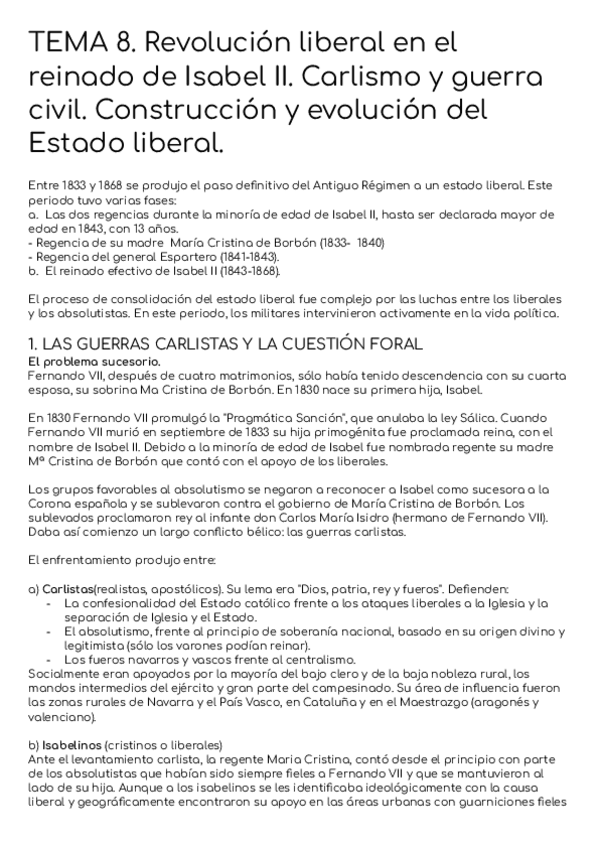 TEMA 8. Revolución liberal en el reinado de Isabel II. Carlismo y guerra civil. Construcción y evolución del Estado liberal.

Entre 1833 y 1868 se produjo el paso definitivo del Antiguo Régimen a un estado liberal. Este periodo tuvo varias fases:
a. Las dos regencias durante la minoría de edad de Isabel II, hasta ser declarada mayor de edad en 1843, con 13 años.
- Regencia de su madre María Cristina de Borbón (1833- 1840)
- Regencia del general Espartero (1841-1843).
b. El reinado efectivo de Isabel II (1843-1868).

El proceso de consolidación del estado liberal fue complejo por las luchas entre los liberales y los absolutistas. En este periodo, los militares intervinieron activamente en la vida política.

1. LAS GUERRAS CARLISTAS Y LA CUESTIÓN FORAL
El problema sucesorio.
Fernando VII, después de cuatro matrimonios, sólo había tenido descendencia con su cuarta esposa, su sobrina Ma Cristina de Borbón. En 1830 nace su primera hija, Isabel.

En 1830 Fernando VII promulgó la "Pragmática Sanción", que anulaba la ley Sálica. Cuando Fernando VII murió en septiembre de 1833 su hija primogénita fue proclamada reina, con el nombre de Isabel II. Debido a la minoría de edad de Isabel fue nombrada regente su madre Mª Cristina de Borbón que contó con el apoyo de los liberales.

Los grupos favorables al absolutismo se negaron a reconocer a Isabel como sucesora a la Corona española y se sublevaron contra el gobierno de María Cristina de Borbón. Los sublevados proclamaron rey al infante don Carlos María Isidro (hermano de Fernando VII). Daba así comienzo un largo conflicto bélico: las guerras carlistas.

El enfrentamiento produjo entre:

a) Carlistas(realistas, apostólicos). Su lema era "Dios, patria, rey y fueros". Defienden:
- La confesionalidad del Estado católico frente a los ataques liberales a la Iglesia y la separación de Iglesia y el Estado.
- El absolutismo, frente al principio de soberanía nacional, basado en su origen divino y legitimista (sólo los varones podían reinar).
- Los fueros navarros y vascos frente al centralismo.
Socialmente eran apoyados por la mayoría del bajo clero y de la baja nobleza rural, los mandos intermedios del ejército y gran parte del campesinado. Su área de influencia fueron las zonas rurales de Navarra y el País Vasco, en Cataluña y en el Maestrazgo (aragonés y valenciano).

b) Isabelinos (cristinos o liberales)
Ante el levantamiento carlista, la regente Maria Cristina, contó desde el principio con parte de los absolutistas que habían sido siempre fieles a Fernando VII y que se mantuvieron al lado de su hija. Aunque a los isabelinos se les identificaba ideológicamente con la causa liberal y geográficamente encontraron su apoyo en las áreas urbanas con guarniciones fieles